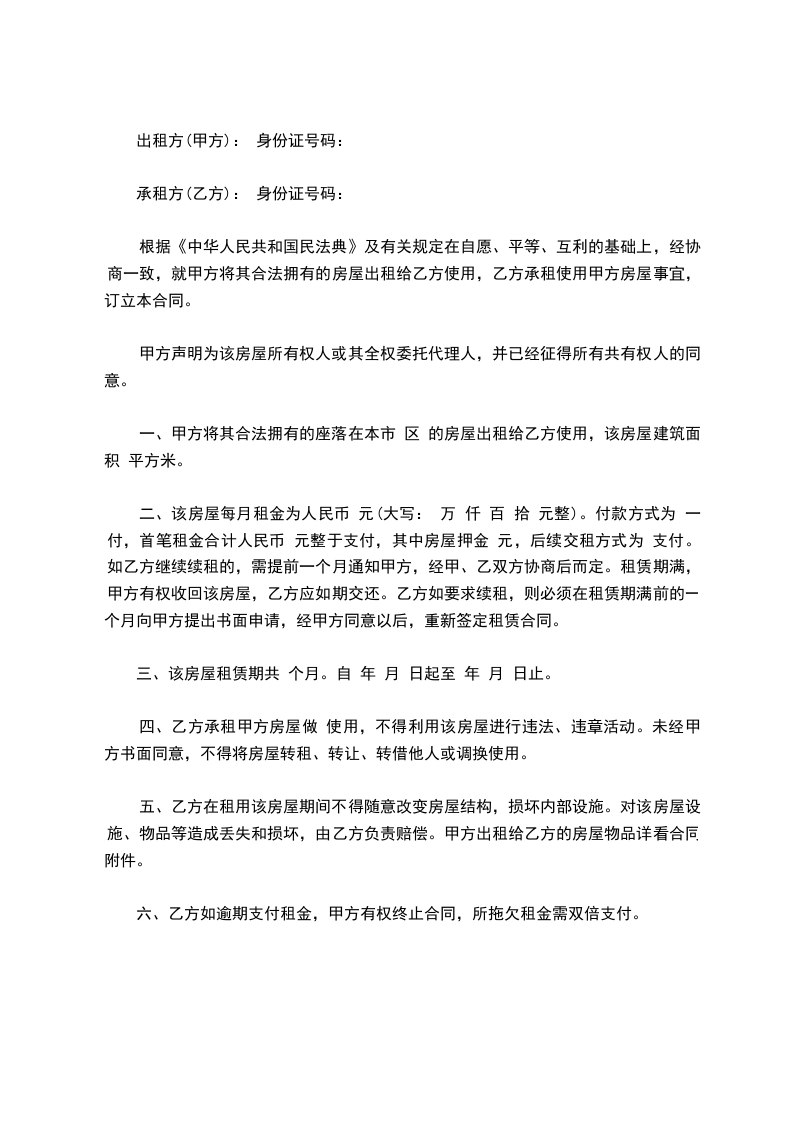 出租方(甲方)： 身份证号码：

承租方(乙方)： 身份证号码：

根据《中华人民共和国民法典》及有关规定在自愿、平等、互利的基础上，经协商一致，就甲方将其合法拥有的房屋出租给乙方使用，乙方承租使用甲方房屋事宜，订立本合同。

甲方声明为该房屋所有权人或其全权委托代理人，并已经征得所有共有权人的同意。

一、甲方将其合法拥有的座落在本市 区 的房屋出租给乙方使用，该房屋建筑面积 平方米。

二、该房屋每月租金为人民币 元(大写： 万 仟 百 拾 元整)。付款方式为 一付，首笔租金合计人民币 元整于支付，其中房屋押金 元，后续交租方式为 支付。如乙方继续续租的，需提前一个月通知甲方，经甲、乙双方协商后而定。租赁期满，甲方有权收回该房屋，乙方应如期交还。乙方如要求续租，则必须在租赁期满前的一个月向甲方提出书面申请，经甲方同意以后，重新签定租赁合同。

三、该房屋租赁期共 个月。自 年 月 日起至 年 月 日止。

四、乙方承租甲方房屋做 使用，不得利用该房屋进行违法、违章活动。未经甲方书面同意，不得将房屋转租、转让、转借他人或调换使用。

五、乙方在租用该房屋期间不得随意改变房屋结构，损坏内部设施。对该房屋设施、物品等造成丢失和损坏，由乙方负责赔偿。甲方出租给乙方的房屋物品详看合同附件。

六、乙方如逾期支付租金，甲方有权终止合同，所拖欠租金需双倍支付。